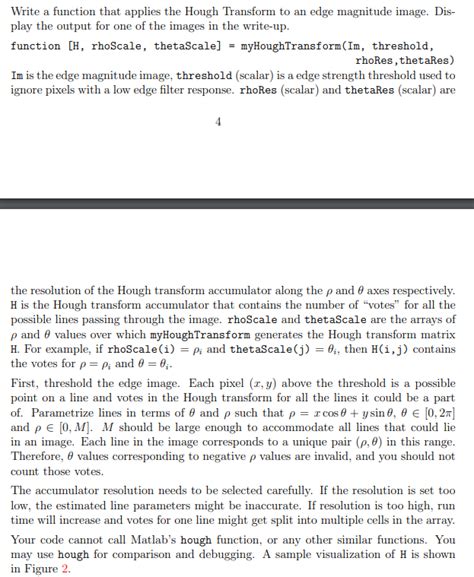 Write a function that applies the Hough Transform to an edge magnitude image. Display the output for one of the images in the write-up.

function [H, rhoScale, thetaScale] = myHoughTransform(Im, threshold, rhoRes,thetaRes)

Im is the edge magnitude image, threshold (scalar) is a edge strength threshold used to ignore pixels with a low edge filter response. rhoRes (scalar) and thetaRes (scalar) are

4

the resolution of the Hough transform accumulator along the $\rho$ and $\theta$ axes respectively. H is the Hough transform accumulator that contains the number of "votes" for all the possible lines passing through the image. rhoScale and thetaScale are the arrays of $\rho$ and $\theta$ values over which myHoughTransform generates the Hough transform matrix H. For example, if rhoScale(i) $= \rho_i$ and thetaScale(j) $= \theta_i$, then H(i,j) contains the votes for $\rho = \rho_i$ and $\theta = \theta_i$.

First, threshold the edge image. Each pixel $(x, y)$ above the threshold is a possible point on a line and votes in the Hough transform for all the lines it could be a part of. Parametrize lines in terms of $\theta$ and $\rho$ such that $\rho = x\cos\theta + y\sin\theta$, $\theta \in [0, 2\pi]$ and $\rho \in [0, M]$. $M$ should be large enough to accommodate all lines that could lie in an image. Each line in the image corresponds to a unique pair $(\rho, \theta)$ in this range. Therefore, $\theta$ values corresponding to negative $\rho$ values are invalid, and you should not count those votes.

The accumulator resolution needs to be selected carefully. If the resolution is set too low, the estimated line parameters might be inaccurate. If resolution is too high, run time will increase and votes for one line might get split into multiple cells in the array.

Your code cannot call Matlab's hough function, or any other similar functions. You may use hough for comparison and debugging. A sample visualization of H is shown in Figure 2.